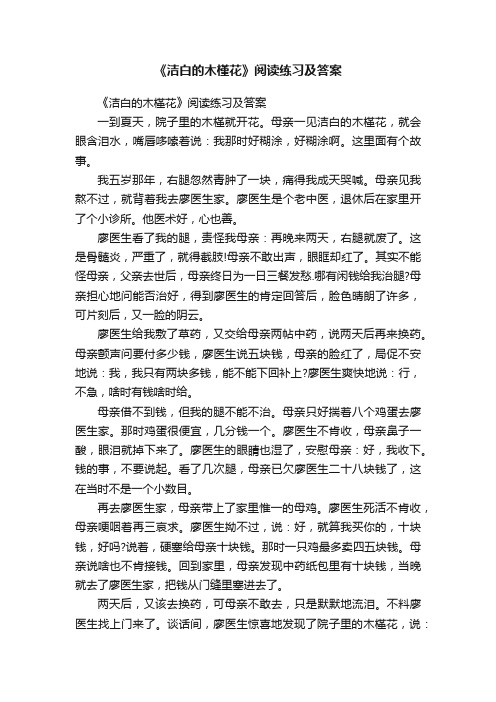 《洁白的木槿花》阅读练习及答案

《洁白的木槿花》阅读练习及答案

一到夏天，院子里的木槿就开花。母亲一见洁白的木槿花，就会眼含泪水，嘴唇哆嗦着说：我那时好糊涂，好糊涂啊。这里面有个故事。

我五岁那年，右腿忽然青肿了一块，痛得我成天哭喊。母亲见我熬不过，就背着我去廖医生家。廖医生是个老中医，退休后在家里开了个小诊所。他医术好，心也善。

廖医生看了我的腿，责怪我母亲：再晚来两天，右腿就废了。这是骨髓炎，严重了，就得截肢!母亲不敢出声，眼眶却红了。其实不能怪母亲，父亲去世后，母亲终日为一日三餐发愁.哪有闲钱给我治腿?母亲担心地问能否治好，得到廖医生的肯定回答后，脸色晴朗了许多，可片刻后，又一脸的阴云。

廖医生给我敷了草药，又交给母亲两帖中药，说两天后再来换药。母亲颤声问要付多少钱，廖医生说五块钱，母亲的脸红了，局促不安地说：我，我只有两块多钱，能不能下回补上?廖医生爽快地说：行，不急，啥时有钱啥时给。

母亲借不到钱，但我的腿不能不治。母亲只好揣着八个鸡蛋去廖医生家。那时鸡蛋很便宜，几分钱一个。廖医生不肯收，母亲鼻子一酸，眼泪就掉下来了。廖医生的眼睛也湿了，安慰母亲：好，我收下。钱的事，不要说起。看了几次腿，母亲已欠廖医生二十八块钱了，这在当时不是一个小数目。

再去廖医生家，母亲带上了家里惟一的母鸡。廖医生死活不肯收，母亲哽咽着再三哀求。廖医生拗不过，说：好，就算我买你的，十块钱，好吗?说着，硬塞给母亲十块钱。那时一只鸡最多卖四五块钱。母亲说啥也不肯接钱。回到家里，母亲发现中药纸包里有十块钱，当晚就去了廖医生家，把钱从门缝里塞进去了。

两天后，又该去换药，可母亲不敢去，只是默默地流泪。不料廖医生找上门来了。谈话间，廖医生惊喜地发现了院子里的木槿花，说：